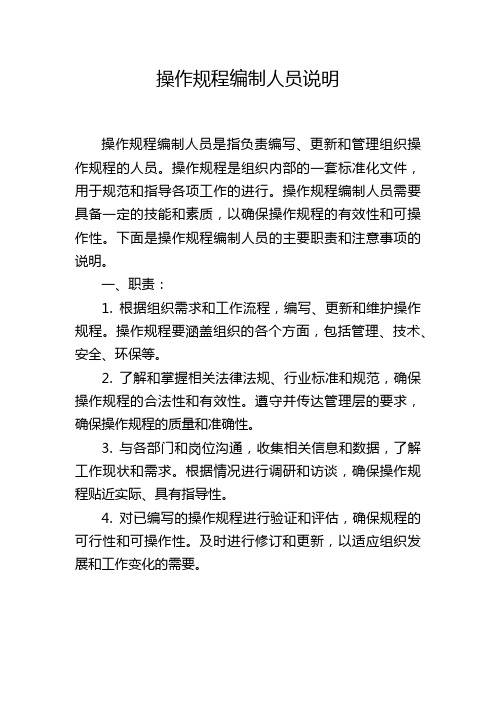 操作规程编制人员说明

操作规程编制人员是指负责编写、更新和管理组织操作规程的人员。操作规程是组织内部的一套标准化文件，用于规范和指导各项工作的进行。操作规程编制人员需要具备一定的技能和素质，以确保操作规程的有效性和可操作性。下面是操作规程编制人员的主要职责和注意事项的说明。

一、职责：

1. 根据组织需求和工作流程，编写、更新和维护操作规程。操作规程要涵盖组织的各个方面，包括管理、技术、安全、环保等。

2. 了解和掌握相关法律法规、行业标准和规范，确保操作规程的合法性和有效性。遵守并传达管理层的要求，确保操作规程的质量和准确性。

3. 与各部门和岗位沟通，收集相关信息和数据，了解工作现状和需求。根据情况进行调研和访谈，确保操作规程贴近实际、具有指导性。

4. 对已编写的操作规程进行验证和评估，确保规程的可行性和可操作性。及时进行修订和更新，以适应组织发展和工作变化的需要。